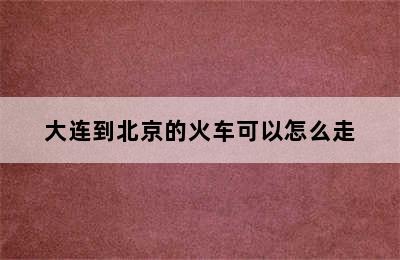 大连到北京的火车可以怎么走